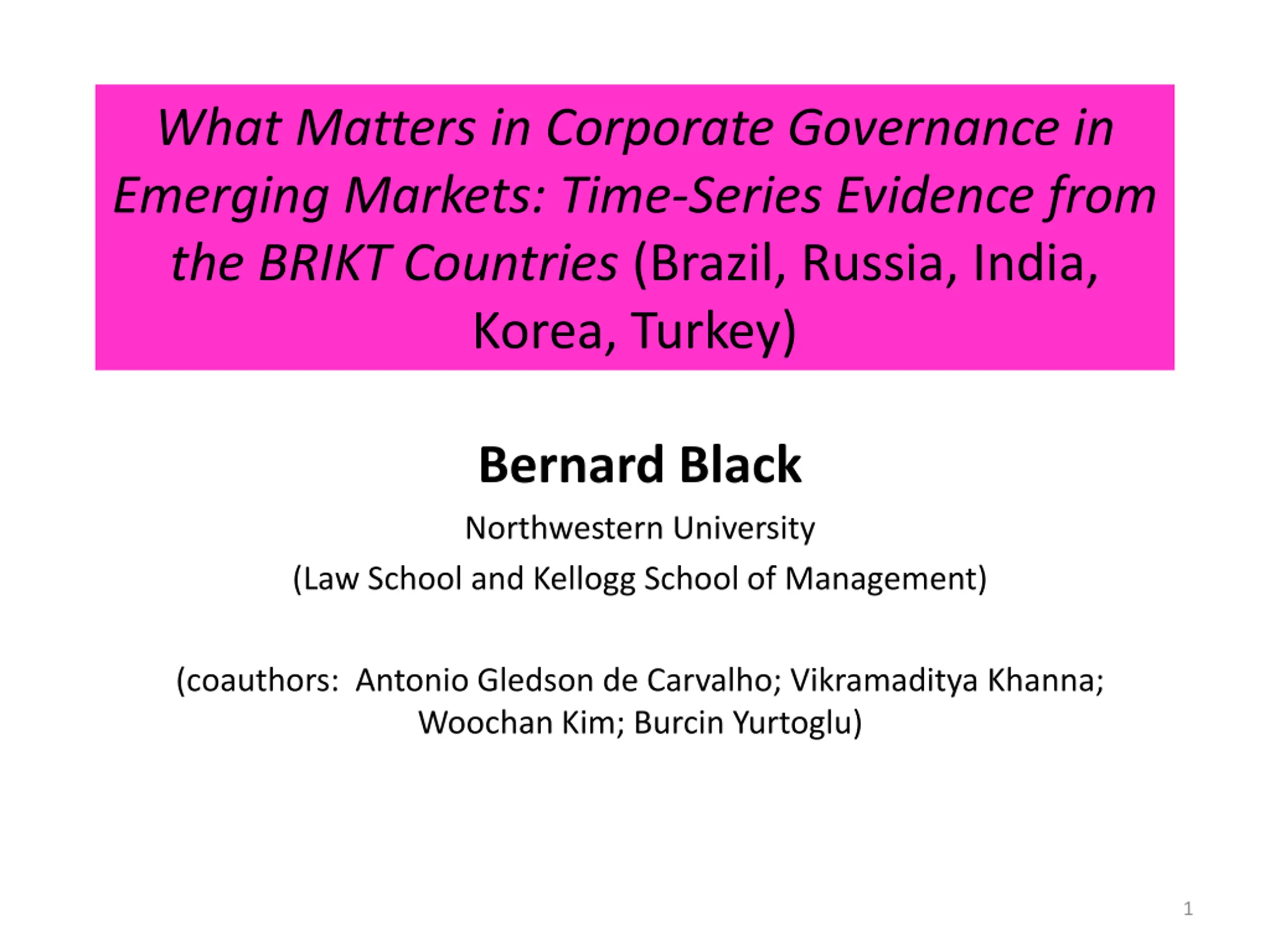 What Matters in Corporate Governance in Emerging Markets: Time-Series Evidence from the BRIKT Countries (Brazil, Russia, India, Korea, Turkey)

Bernard Black

Northwestern University

(Law School and Kellogg School of Management)

(coauthors: Antonio Gledson de Carvalho; Vikramaditya Khanna; Woochan Kim; Burcin Yurtoglu)

1